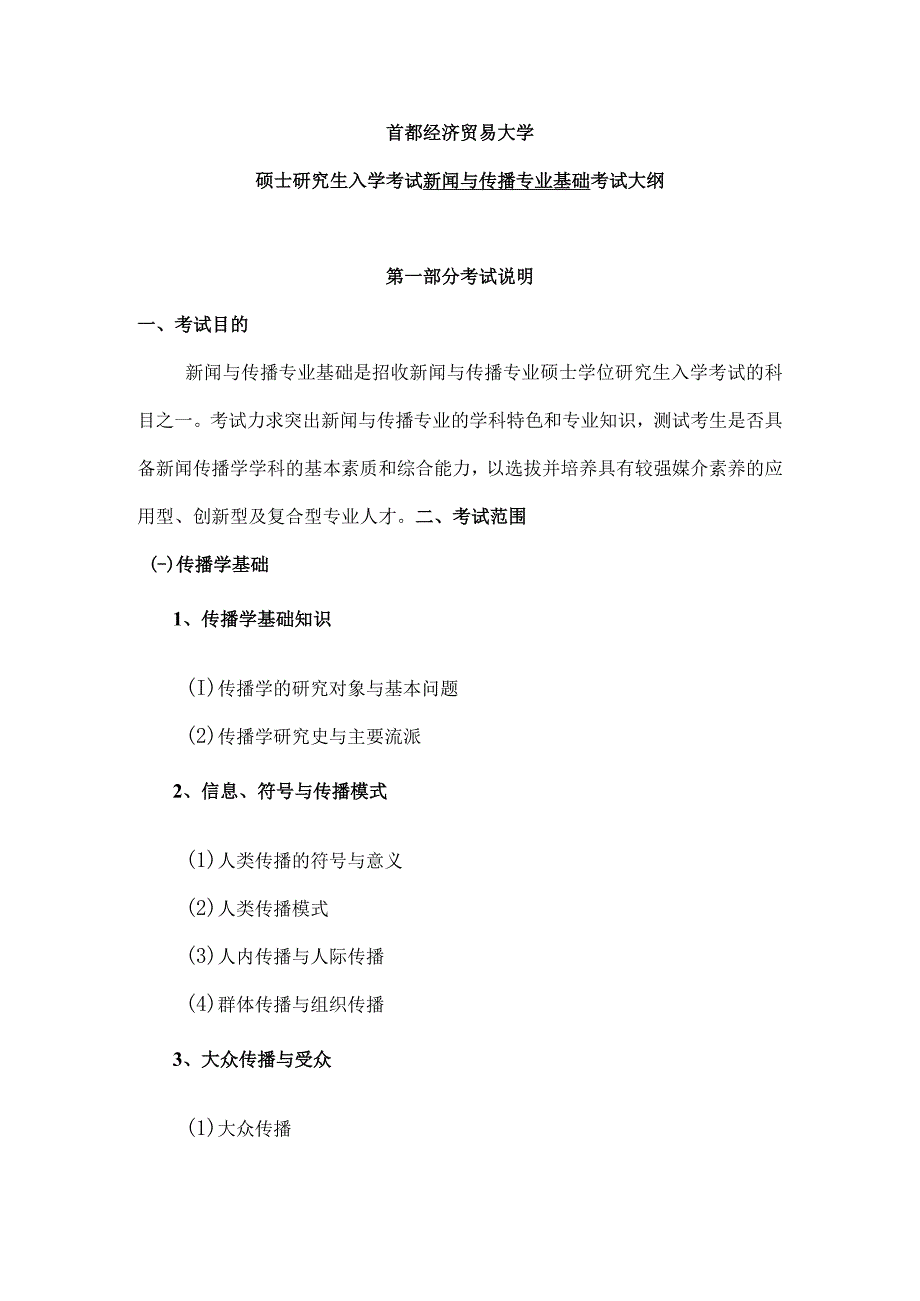 首都经济贸易大学

硕士研究生入学考试新闻与传播专业基础考试大纲

第一部分考试说明

一、考试目的

新闻与传播专业基础是招收新闻与传播专业硕士学位研究生入学考试的科目之一。考试力求突出新闻与传播专业的学科特色和专业知识，测试考生是否具备新闻传播学学科的基本素质和综合能力，以选拔并培养具有较强媒介素养的应用型、创新型及复合型专业人才。二、考试范围

(-)传播学基础

1、传播学基础知识

(I)传播学的研究对象与基本问题

(2)传播学研究史与主要流派

2、信息、符号与传播模式

(1)人类传播的符号与意义

(2)人类传播模式

(3)人内传播与人际传播

(4)群体传播与组织传播

3、大众传播与受众

(1)大众传播